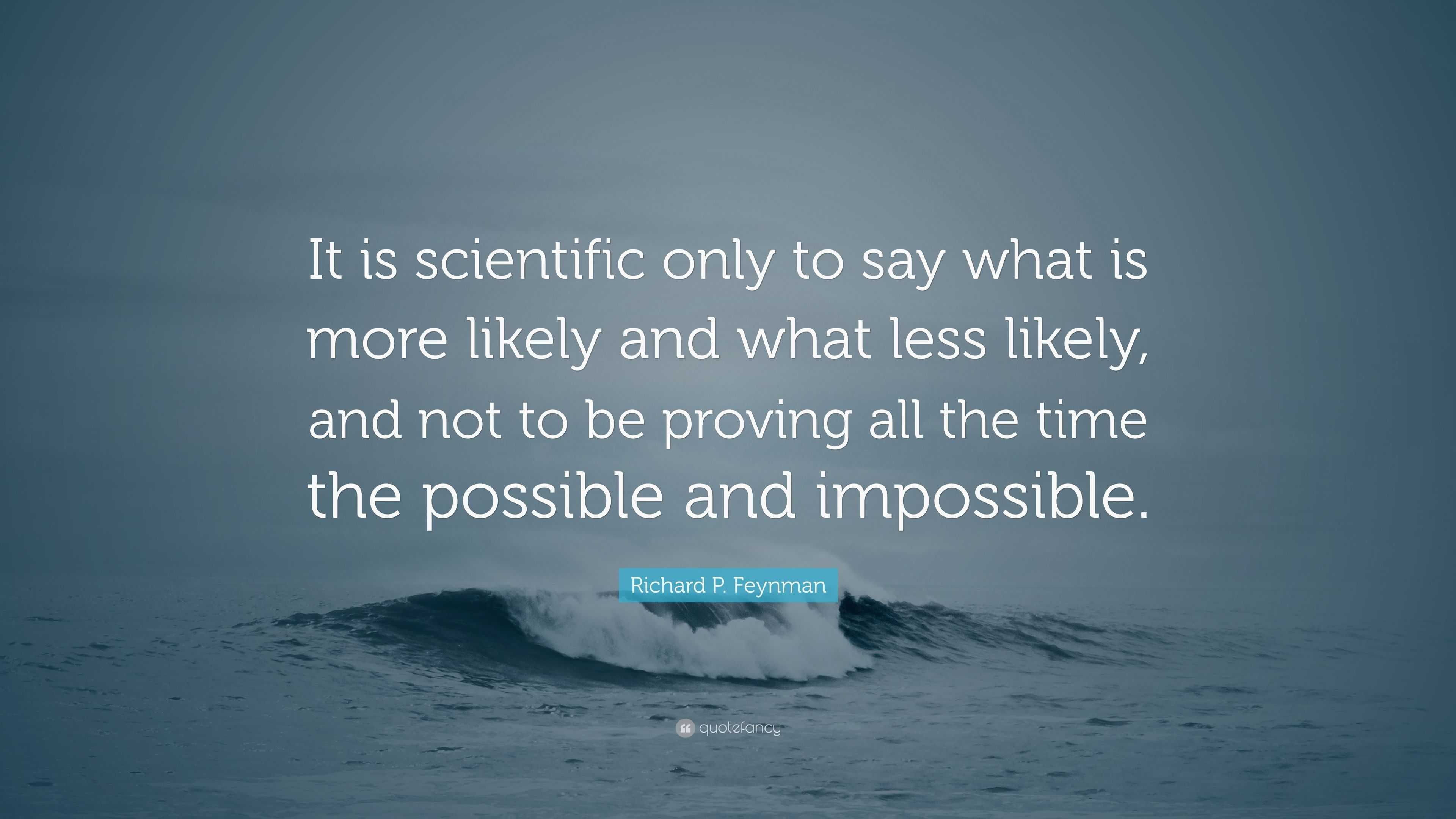 It is scientific only to say what is more likely and what less likely, and not to be proving all the time the possible and impossible.

Richard P. Feynman

quotefancy